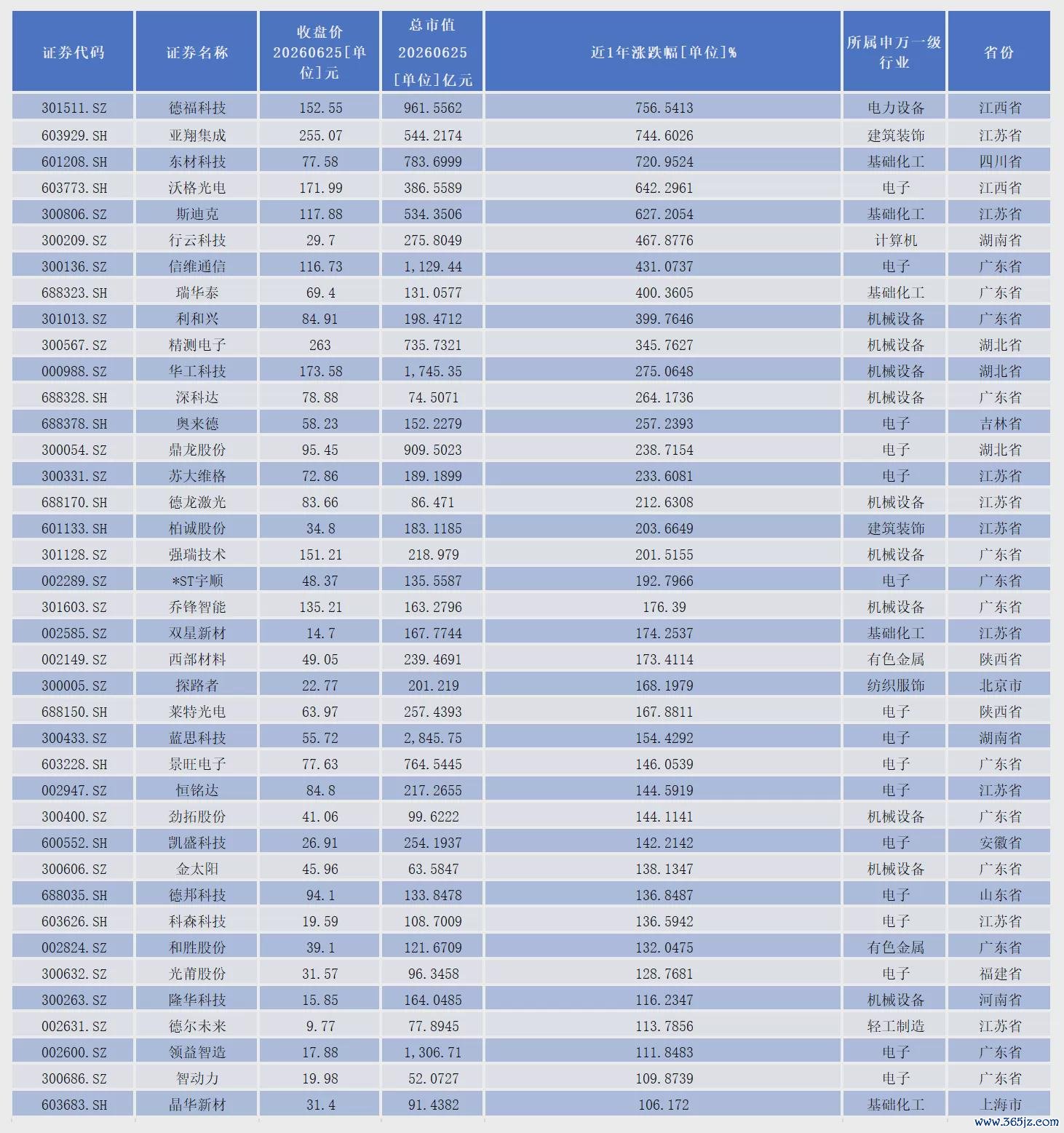 | 证券代码 | 证券名称 | 收盘价 20260625[单位]元 | 总市值 20260625 [单位]亿元 | 近1年涨跌幅[单位]% | 所属申万一级行业 | 省份 |
|---|---|---|---|---|---|---|
| 301511.SZ | 德福科技 | 152.55 | 961.5562 | 756.5413 | 电力设备 | 江西省 |
| 603929.SH | 亚翔集成 | 255.07 | 544.2174 | 744.6026 | 建筑装饰 | 江苏省 |
| 601208.SH | 东材科技 | 77.58 | 783.6999 | 720.9524 | 基础化工 | 四川省 |
| 603773.SH | 沃格光电 | 171.99 | 386.5589 | 642.2961 | 电子 | 江西省 |
| 300806.SZ | 斯迪克 | 117.88 | 534.3506 | 627.2054 | 基础化工 | 江苏省 |
| 300209.SZ | 行云科技 | 29.7 | 275.8049 | 467.8776 | 计算机 | 湖南省 |
| 300136.SZ | 信维通信 | 116.73 | 1,129.44 | 431.0737 | 电子 | 广东省 |
| 688323.SH | 瑞华泰 | 69.4 | 131.0577 | 400.3605 | 基础化工 | 广东省 |
| 301013.SZ | 利和兴 | 84.91 | 198.4712 | 399.7646 | 机械设备 | 广东省 |
| 300567.SZ | 精测电子 | 263 | 735.7321 | 345.7627 | 机械设备 | 湖北省 |
| 000988.SZ | 华工科技 | 173.58 | 1,745.35 | 275.0648 | 机械设备 | 湖北省 |
| 688328.SH | 深科达 | 78.88 | 74.5071 | 264.1736 | 机械设备 | 广东省 |
| 688378.SH | 奥来德 | 58.23 | 152.2279 | 257.2393 | 电子 | 吉林省 |
| 300054.SZ | 鼎龙股份 | 95.45 | 909.5023 | 238.7154 | 电子 | 湖北省 |
| 300331.SZ | 苏大维格 | 72.86 | 189.1899 | 233.6081 | 电子 | 江苏省 |
| 688170.SH | 德龙激光 | 83.66 | 86.471 | 212.6308 | 机械设备 | 江苏省 |
| 601133.SH | 柏诚股份 | 34.8 | 183.1185 | 203.6649 | 建筑装饰 | 江苏省 |
| 301128.SZ | 强瑞技术 | 151.21 | 218.979 | 201.5155 | 机械设备 | 广东省 |
| 002289.SZ | *ST宇顺 | 48.37 | 135.5587 | 192.7966 | 电子 | 广东省 |
| 301603.SZ | 乔锋智能 | 135.21 | 163.2796 | 176.39 | 机械设备 | 广东省 |
| 002585.SZ | 双星新材 | 14.7 | 167.7744 | 174.2537 | 基础化工 | 江苏省 |
| 002149.SZ | 西部材料 | 49.05 | 239.4691 | 173.4114 | 有色金属 | 陕西省 |
| 300005.SZ | 探路者 | 22.77 | 201.219 | 168.1979 | 纺织服饰 | 北京市 |
| 688150.SH | 莱特光电 | 63.97 | 257.4393 | 167.8811 | 电子 | 陕西省 |
| 300433.SZ | 蓝思科技 | 55.72 | 2,845.75 | 154.4292 | 电子 | 湖南省 |
| 603228.SH | 景旺电子 | 77.63 | 764.5445 | 146.0539 | 电子 | 广东省 |
| 002947.SZ | 恒铭达 | 84.8 | 217.2655 | 144.5919 | 电子 | 江苏省 |
| 300400.SZ | 劲拓股份 | 41.06 | 99.6222 | 144.1141 | 机械设备 | 广东省 |
| 600552.SH | 凯盛科技 | 26.91 | 254.1937 | 142.2142 | 电子 | 安徽省 |
| 300606.SZ | 金太阳 | 45.96 | 63.5847 | 138.1347 | 机械设备 | 广东省 |
| 688035.SH | 德邦科技 | 94.1 | 133.8478 | 136.8487 | 电子 | 山东省 |
| 603626.SH | 科森科技 | 19.59 | 108.7009 | 136.5942 | 电子 | 江苏省 |
| 002824.SZ | 和胜股份 | 39.1 | 121.6709 | 132.0475 | 有色金属 | 广东省 |
| 300632.SZ | 光莆股份 | 31.57 | 96.3458 | 128.7681 | 电子 | 福建省 |
| 300263.SZ | 隆华科技 | 15.85 | 164.0485 | 116.2347 | 机械设备 | 河南省 |
| 002631.SZ | 德尔未来 | 9.77 | 77.8945 | 113.7856 | 轻工制造 | 江苏省 |
| 002600.SZ | 领益智造 | 17.88 | 1,306.71 | 111.8483 | 电子 | 广东省 |
| 300686.SZ | 智动力 | 19.98 | 52.0727 | 109.8739 | 电子 | 广东省 |
| 603683.SH | 晶华新材 | 31.4 | 91.4382 | 106.172 | 基础化工 | 上海市 |

www.365jz.com